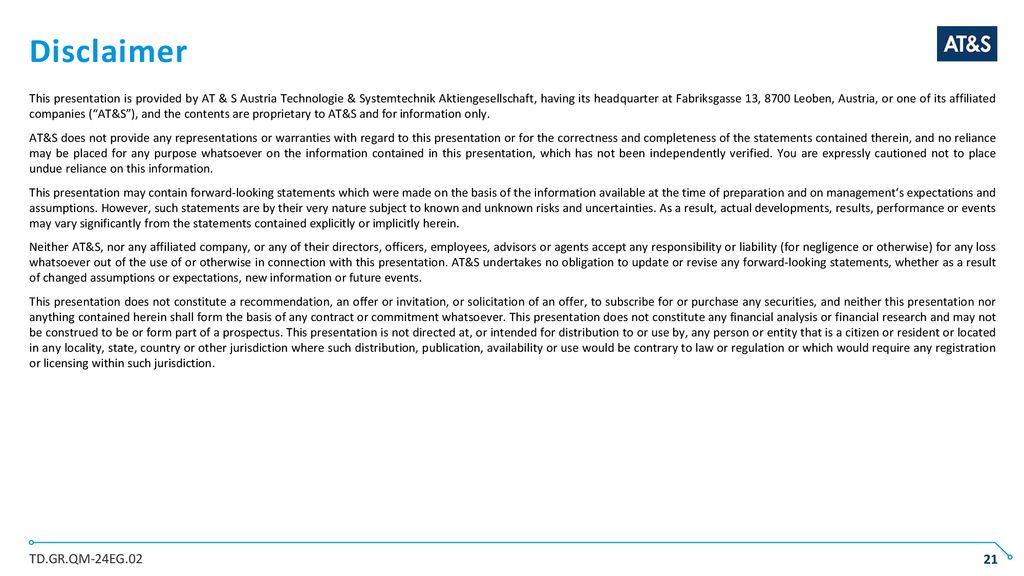 Disclaimer

AT&S

This presentation is provided by AT & S Austria Technologie & Systemtechnik Aktiengesellschaft, having its headquarter at Fabriksgasse 13, 8700 Leoben, Austria, or one of its affiliated companies (“AT&S”), and the contents are proprietary to AT&S and for information only.

AT&S does not provide any representations or warranties with regard to this presentation or for the correctness and completeness of the statements contained therein, and no reliance may be placed for any purpose whatsoever on the information contained in this presentation, which has not been independently verified. You are expressly cautioned not to place undue reliance on this information.

This presentation may contain forward-looking statements which were made on the basis of the information available at the time of preparation and on management’s expectations and assumptions. However, such statements are by their very nature subject to known and unknown risks and uncertainties. As a result, actual developments, results, performance or events may vary significantly from the statements contained explicitly or implicitly herein.

Neither AT&S, nor any affiliated company, or any of their directors, officers, employees, advisors or agents accept any responsibility or liability (for negligence or otherwise) for any loss whatsoever out of the use of or otherwise in connection with this presentation. AT&S undertakes no obligation to update or revise any forward-looking statements, whether as a result of changed assumptions or expectations, new information or future events.

This presentation does not constitute a recommendation, an offer or invitation, or solicitation of an offer, to subscribe for or purchase any securities, and neither this presentation nor anything contained herein shall form the basis of any contract or commitment whatsoever. This presentation does not constitute any financial analysis or financial research and may not be construed to be or form part of a prospectus. This presentation is not directed at, or intended for distribution to or use by, any person or entity that is a citizen or resident or located in any locality, state, country or other jurisdiction where such distribution, publication, availability or use would be contrary to law or regulation or which would require any registration or licensing within such jurisdiction.

TD.GR.QM-24EG.02

21